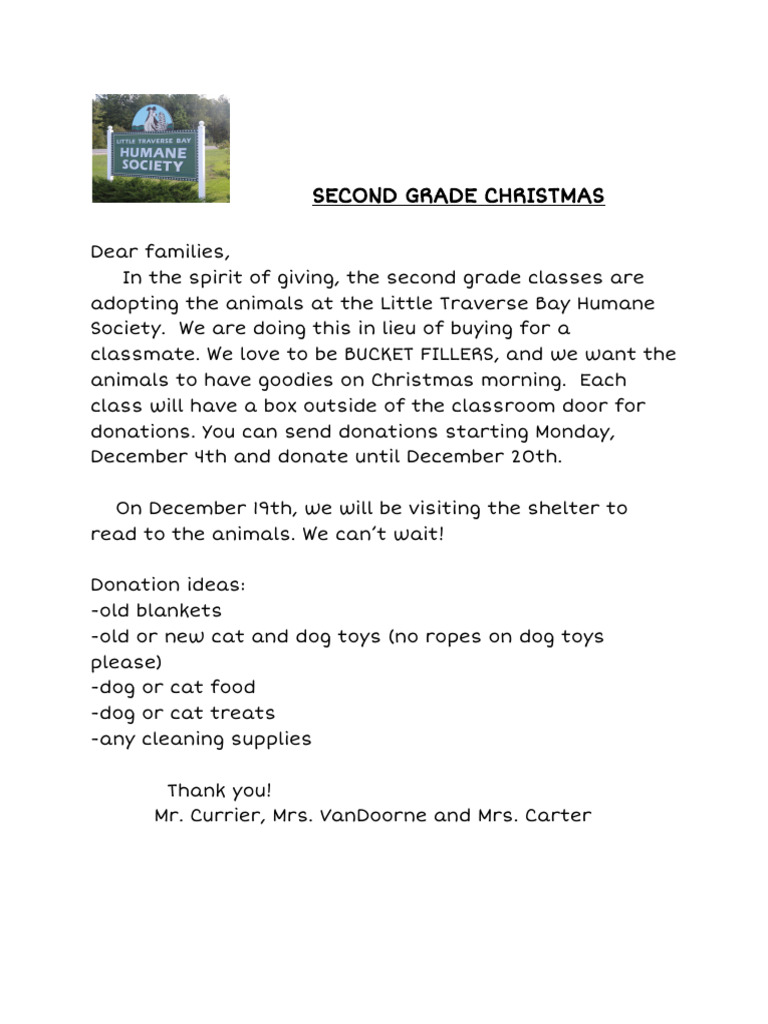 LITTLE TRAVERSE BAY
HUMANE
SOCIETY

SECOND GRADE CHRISTMAS

Dear families,
In the spirit of giving, the second grade classes are adopting the animals at the Little Traverse Bay Humane Society. We are doing this in lieu of buying for a classmate. We love to be BUCKET FILLERS, and we want the animals to have goodies on Christmas morning. Each class will have a box outside of the classroom door for donations. You can send donations starting Monday, December 4th and donate until December 20th.

On December 19th, we will be visiting the shelter to read to the animals. We can't wait!

Donation ideas:
-old blankets
-old or new cat and dog toys (no ropes on dog toys please)
-dog or cat food
-dog or cat treats
-any cleaning supplies

Thank you!
Mr. Currier, Mrs. VanDoorne and Mrs. Carter